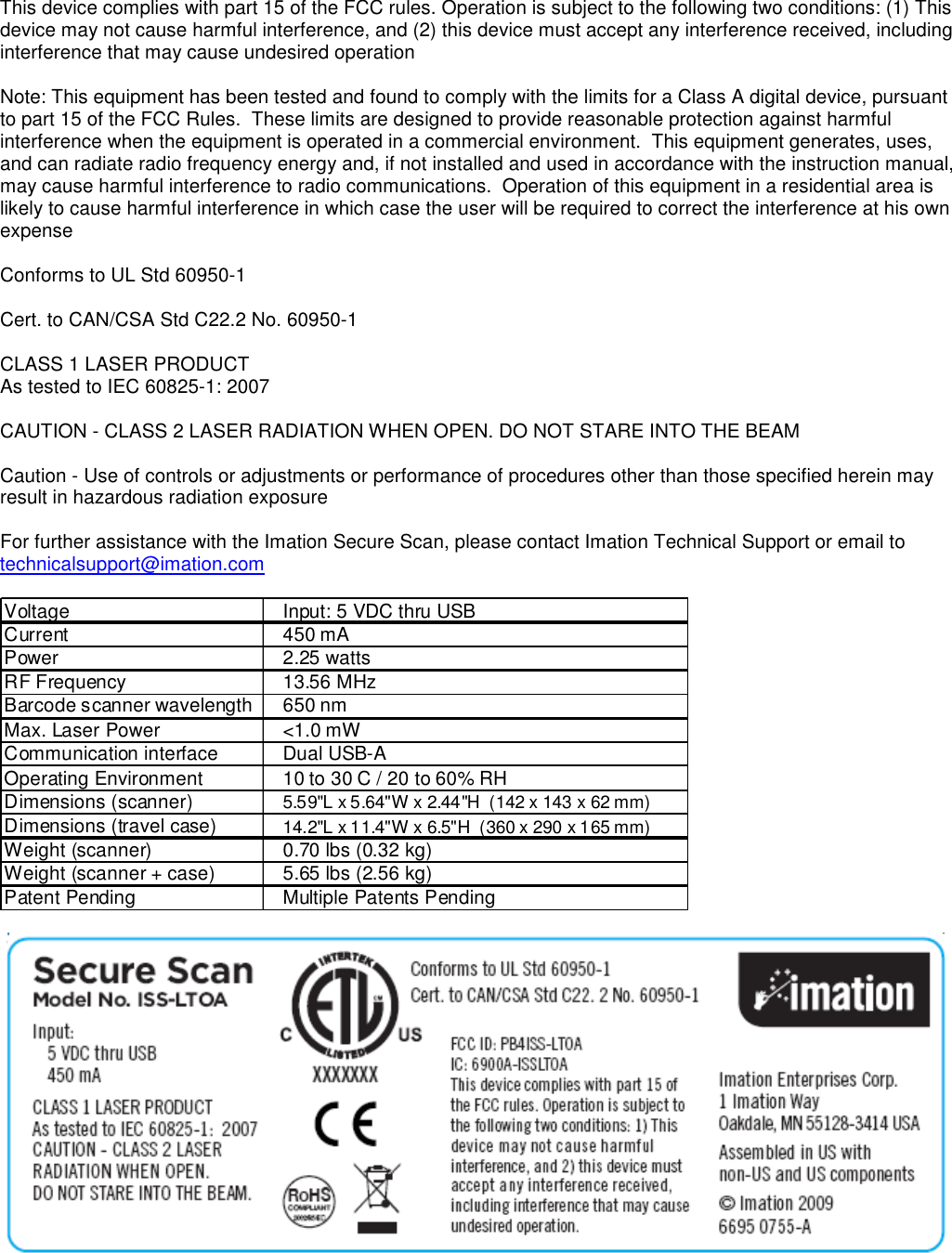 This device complies with part 15 of the FCC rules. Operation is subject to the following two conditions: (1) This device may not cause harmful interference, and (2) this device must accept any interference received, including interference that may cause undesired operation

Note: This equipment has been tested and found to comply with the limits for a Class A digital device, pursuant to part 15 of the FCC Rules. These limits are designed to provide reasonable protection against harmful interference when the equipment is operated in a commercial environment. This equipment generates, uses, and can radiate radio frequency energy and, if not installed and used in accordance with the instruction manual, may cause harmful interference to radio communications. Operation of this equipment in a residential area is likely to cause harmful interference in which case the user will be required to correct the interference at his own expense

Conforms to UL Std 60950-1

Cert. to CAN/CSA Std C22.2 No. 60950-1

CLASS 1 LASER PRODUCT
As tested to IEC 60825-1: 2007

CAUTION - CLASS 2 LASER RADIATION WHEN OPEN. DO NOT STARE INTO THE BEAM

Caution - Use of controls or adjustments or performance of procedures other than those specified herein may result in hazardous radiation exposure

For further assistance with the Imation Secure Scan, please contact Imation Technical Support or email to technicalsupport@imation.com

| Voltage | Input: 5 VDC thru USB |
|---|---|
| Current | 450 mA |
| Power | 2.25 watts |
| RF Frequency | 13.56 MHz |
| Barcode scanner wavelength | 650 nm |
| Max. Laser Power | <1.0 mW |
| Communication interface | Dual USB-A |
| Operating Environment | 10 to 30 C / 20 to 60% RH |
| Dimensions (scanner) | 5.59"L x 5.64"W x 2.44"H (142 x 143 x 62 mm) |
| Dimensions (travel case) | 14.2"L x 11.4"W x 6.5"H (360 x 290 x 165 mm) |
| Weight (scanner) | 0.70 lbs (0.32 kg) |
| Weight (scanner + case) | 5.65 lbs (2.56 kg) |
| Patent Pending | Multiple Patents Pending |

Secure Scan
Model No. ISS-LTOA
Input:
5 VDC thru USB
450 mA
CLASS 1 LASER PRODUCT
As tested to IEC 60825-1: 2007
CAUTION - CLASS 2 LASER RADIATION WHEN OPEN.
DO NOT STARE INTO THE BEAM.

INTERTEK
C ETL US
LISTED
XXXXXXX

CE

RoHS COMPLIANT

Conforms to UL Std 60950-1
Cert. to CAN/CSA Std C22. 2 No. 60950-1

FCC ID: PB4ISS-LTOA
IC: 6900A-ISSLTOA
This device complies with part 15 of the FCC rules. Operation is subject to the following two conditions: 1) This device may not cause harmful interference, and 2) this device must accept any interference received, including interference that may cause undesired operation.

imation

Imation Enterprises Corp.
1 Imation Way
Oakdale, MN 55128-3414 USA
Assembled in US with non-US and US components
© Imation 2009
6695 0755-A